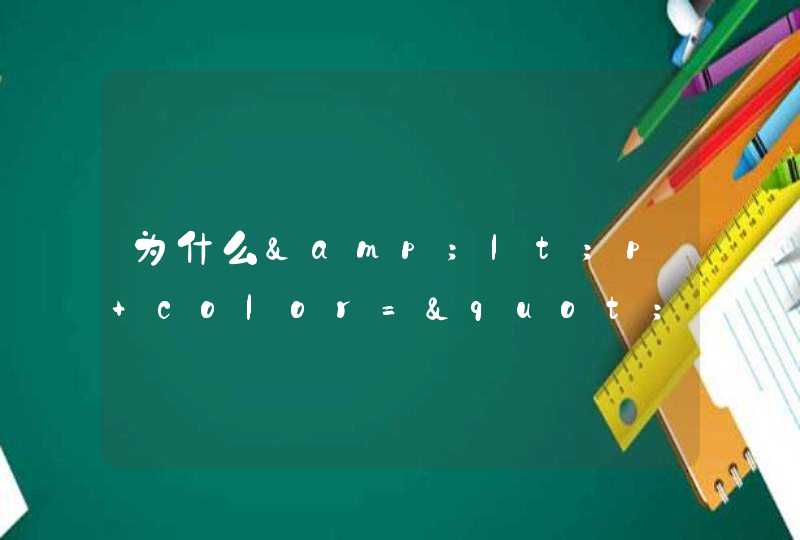 为什么&amp;lt;p
+color=&quot;